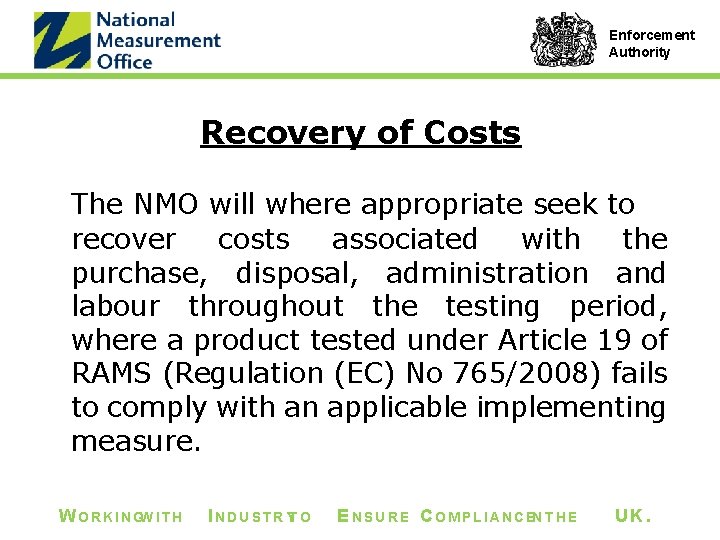 National
Measurement
Office

Enforcement
Authority

Recovery of Costs

The NMO will where appropriate seek to recover costs associated with the purchase, disposal, administration and labour throughout the testing period, where a product tested under Article 19 of RAMS (Regulation (EC) No 765/2008) fails to comply with an applicable implementing measure.

WORKINGWITH INDUSTRYTO ENSURE COMPLIANCEINTHE UK.